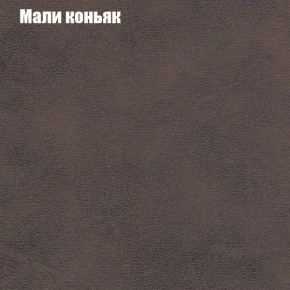 Мали коньяк